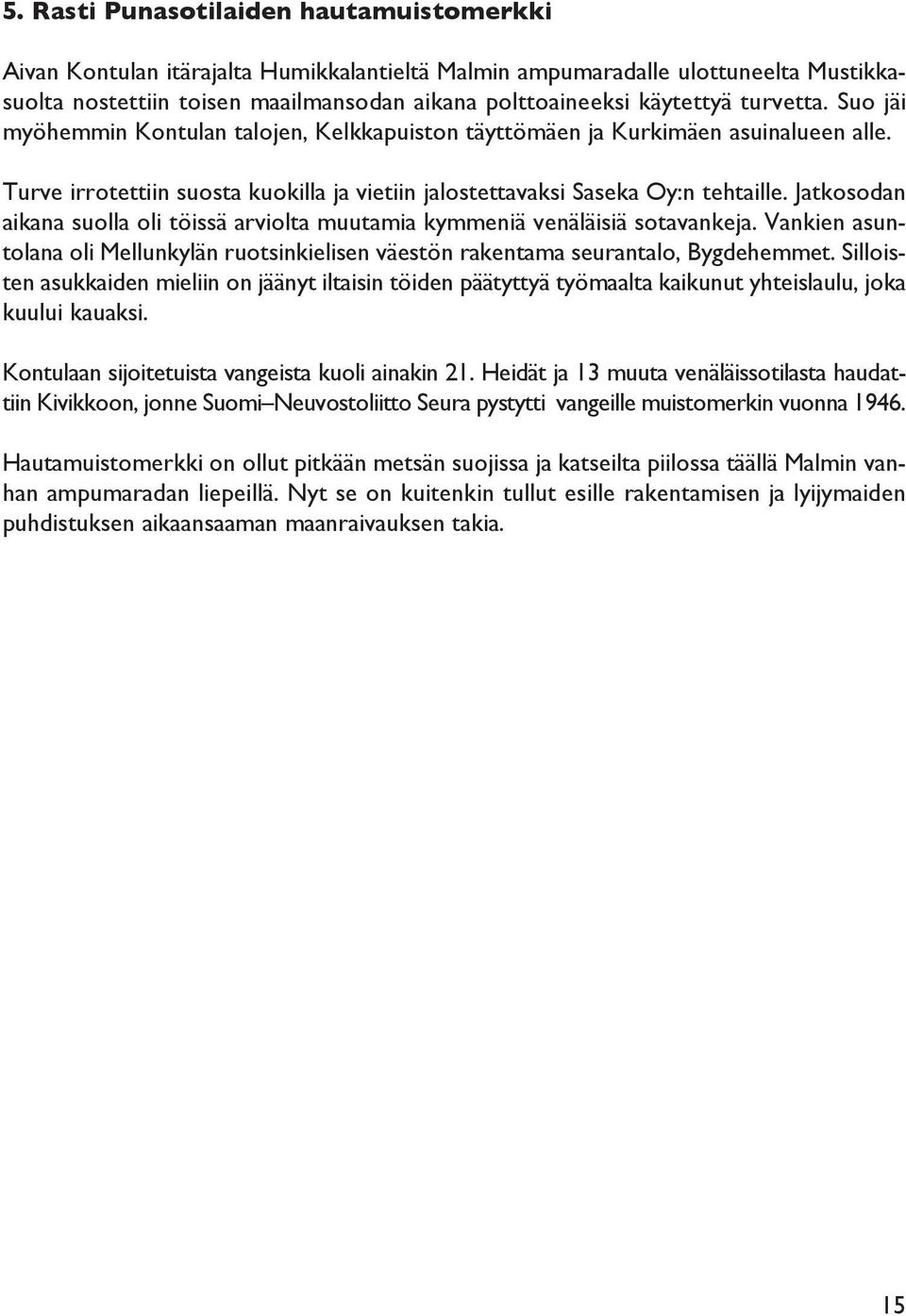 5. Rasti Punasotilaiden hautamuistomerkki

Aivan Kontulan itärajalta Humikkalantieltä Malmin ampumaradalle ulottuneelta Mustikkasuolta nostettiin toisen maailmansodan aikana polttoaineeksi käytettyä turvetta. Suo jäi myöhemmin Kontulan talojen, Kelkkapuiston täyttömäen ja Kurkimäen asuinalueen alle.

Turve irrotettiin suosta kuokilla ja vietiin jalostettavaksi Saseka Oy:n tehtaille. Jatkosodan aikana suolla oli töissä arviolta muutamia kymmeniä venäläisiä sotavankeja. Vankien asuntolana oli Mellunkylän ruotsinkielisen väestön rakentama seurantalo, Bygdehemmet. Silloisten asukkaiden mieliin on jäänyt iltaisin töiden päätyttyä työmaalta kaikunut yhteislaulu, joka kuului kauaksi.

Kontulaan sijoitetuista vangeista kuoli ainakin 21. Heidät ja 13 muuta venäläissotilasta haudattiin Kivikkoon, jonne Suomi–Neuvostoliitto Seura pystytti vangeille muistomerkin vuonna 1946.

Hautamuistomerkki on ollut pitkään metsän suojissa ja katseilta piilossa täällä Malmin vanhan ampumaradan liepeillä. Nyt se on kuitenkin tullut esille rakentamisen ja lyijymaiden puhdistuksen aikaansaaman maanraivauksen takia.

15